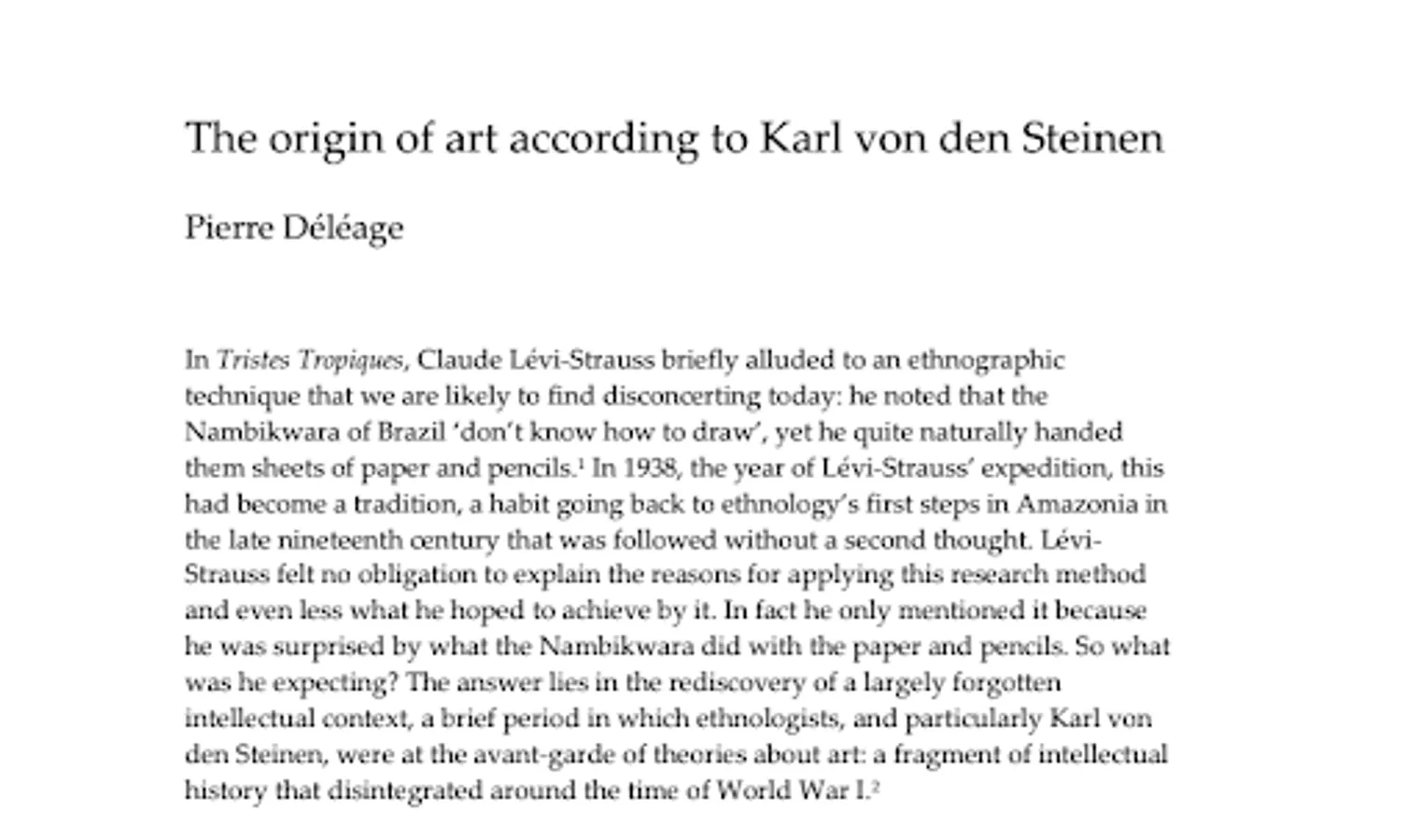 The origin of art according to Karl von den Steinen

Pierre Déléage

In Tristes Tropiques, Claude Lévi-Strauss briefly alluded to an ethnographic technique that we are likely to find disconcerting today: he noted that the Nambikwara of Brazil 'don't know how to draw', yet he quite naturally handed them sheets of paper and pencils.$^1$ In 1938, the year of Lévi-Strauss' expedition, this had become a tradition, a habit going back to ethnology's first steps in Amazonia in the late nineteenth century that was followed without a second thought. Lévi-Strauss felt no obligation to explain the reasons for applying this research method and even less what he hoped to achieve by it. In fact he only mentioned it because he was surprised by what the Nambikwara did with the paper and pencils. So what was he expecting? The answer lies in the rediscovery of a largely forgotten intellectual context, a brief period in which ethnologists, and particularly Karl von den Steinen, were at the avant-garde of theories about art: a fragment of intellectual history that disintegrated around the time of World War I.$^2$